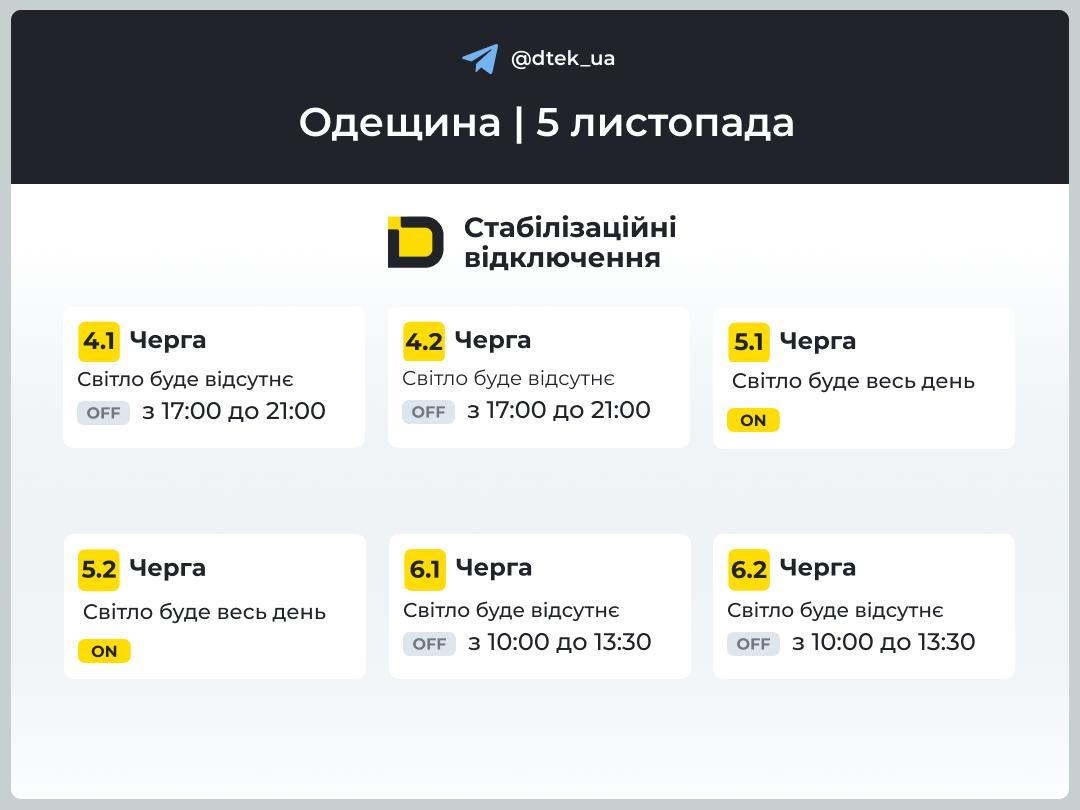 @dtek_ua

Одещина | 5 листопада

Стабілізаційні відключення

4.1 Черга
Світло буде відсутнє
OFF з 17:00 до 21:00

4.2 Черга
Світло буде відсутнє
OFF з 17:00 до 21:00

5.1 Черга
Світло буде весь день
ON

5.2 Черга
Світло буде весь день
ON

6.1 Черга
Світло буде відсутнє
OFF з 10:00 до 13:30

6.2 Черга
Світло буде відсутнє
OFF з 10:00 до 13:30